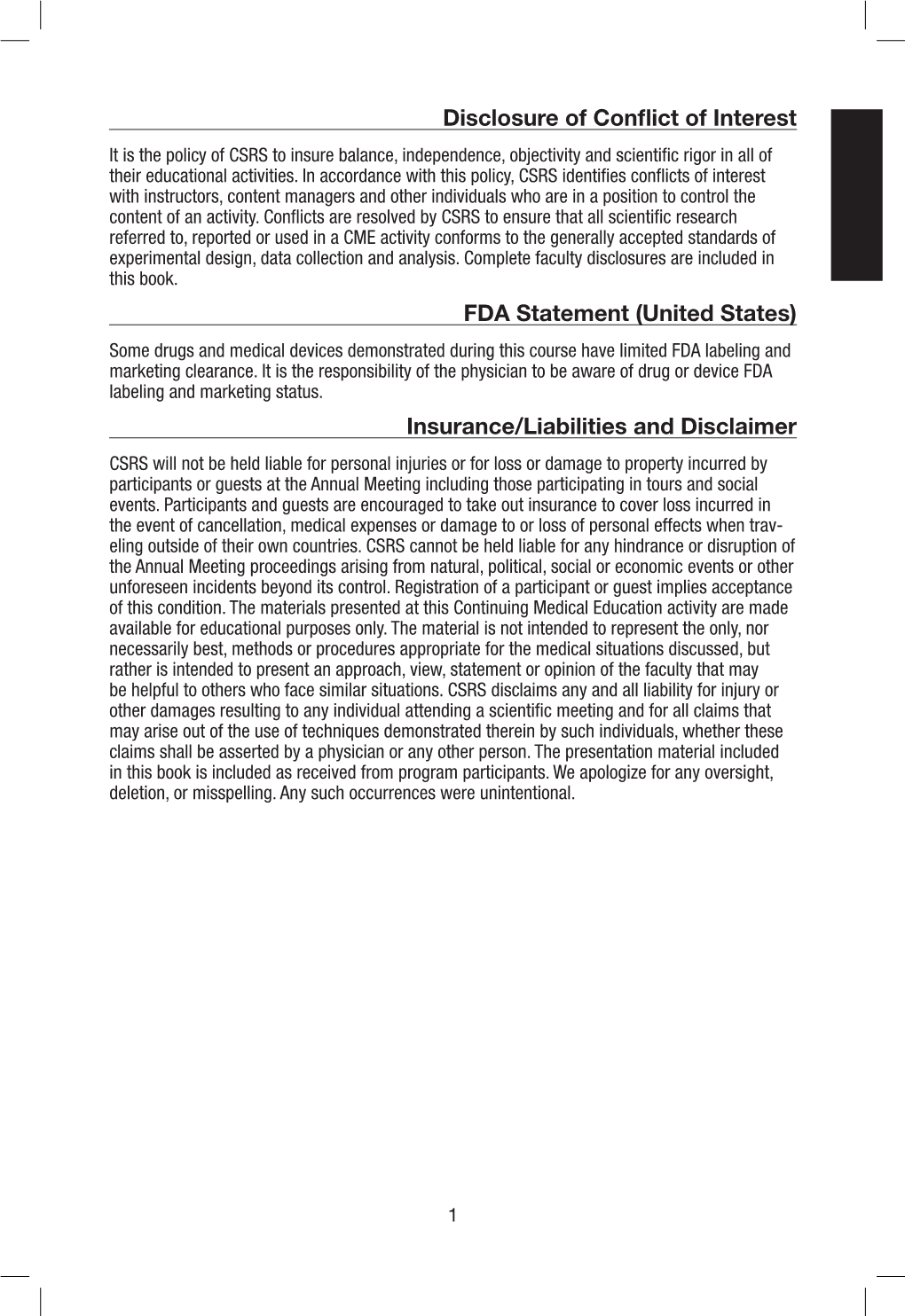 Disclosure of Conflict of Interest

It is the policy of CSRS to insure balance, independence, objectivity and scientific rigor in all of their educational activities. In accordance with this policy, CSRS identifies conflicts of interest with instructors, content managers and other individuals who are in a position to control the content of an activity. Conflicts are resolved by CSRS to ensure that all scientific research referred to, reported or used in a CME activity conforms to the generally accepted standards of experimental design, data collection and analysis. Complete faculty disclosures are included in this book.

FDA Statement (United States)

Some drugs and medical devices demonstrated during this course have limited FDA labeling and marketing clearance. It is the responsibility of the physician to be aware of drug or device FDA labeling and marketing status.

Insurance/Liabilities and Disclaimer

CSRS will not be held liable for personal injuries or for loss or damage to property incurred by participants or guests at the Annual Meeting including those participating in tours and social events. Participants and guests are encouraged to take out insurance to cover loss incurred in the event of cancellation, medical expenses or damage to or loss of personal effects when traveling outside of their own countries. CSRS cannot be held liable for any hindrance or disruption of the Annual Meeting proceedings arising from natural, political, social or economic events or other unforeseen incidents beyond its control. Registration of a participant or guest implies acceptance of this condition. The materials presented at this Continuing Medical Education activity are made available for educational purposes only. The material is not intended to represent the only, nor necessarily best, methods or procedures appropriate for the medical situations discussed, but rather is intended to present an approach, view, statement or opinion of the faculty that may be helpful to others who face similar situations. CSRS disclaims any and all liability for injury or other damages resulting to any individual attending a scientific meeting and for all claims that may arise out of the use of techniques demonstrated therein by such individuals, whether these claims shall be asserted by a physician or any other person. The presentation material included in this book is included as received from program participants. We apologize for any oversight, deletion, or misspelling. Any such occurrences were unintentional.

1